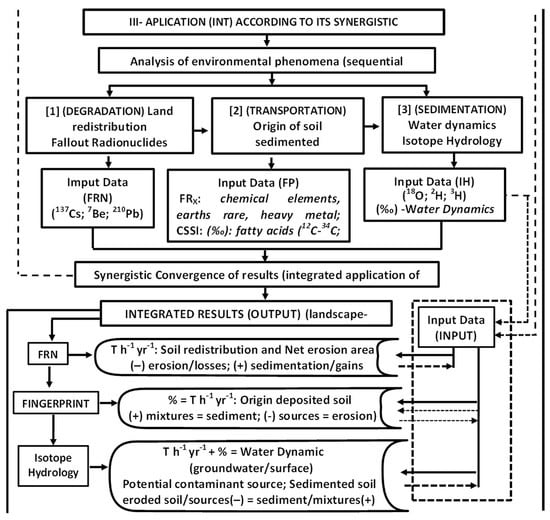 III- APLICATION (INT) ACCORDING TO ITS SYNERGISTIC

Analysis of environmental phenomena (sequential

[1] (DEGRADATION) Land redistribution Fallout Radionuclides

[2] (TRANSPORTATION) Origin of soil sedimented

[3] (SEDIMENTATION) Water dynamics Isotope Hydrology

Imput Data (FRN) ($^{137}$Cs; $^{7}$Be; $^{210}$Pb)

Input Data (FP) FR$_X$: chemical elements, earths rare, heavy metal; CSSI: (‰): fatty acids ($^{12}$C-$^{34}$C;

Input Data (IH) ($^{18}$O; $^{2}$H; $^{3}$H) (‰) -Water Dynamics

Synergistic Convergence of results (integrated application of

INTEGRATED RESULTS (OUTPUT) (landscape-

Input Data (INPUT)

FRN

T h$^{-1}$ yr$^{-1}$: Soil redistribution and Net erosion area (–) erosion/losses; (+) sedimentation/gains

FINGERPRINT

% = T h$^{-1}$ yr$^{-1}$: Origin deposited soil (+) mixtures = sediment; (-) sources = erosion)

Isotope Hydrology

T h$^{-1}$ yr$^{-1}$ + % = Water Dynamic (groundwater/surface) Potential contaminant source; Sedimented soil eroded soil/sources(–) = sediment/mixtures(+)